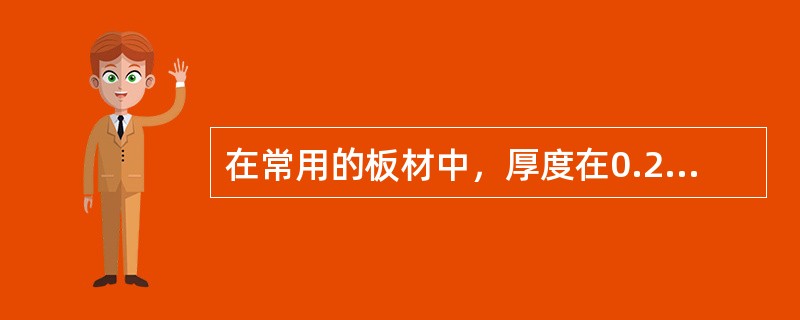 在常用的板材中，厚度在0.2...